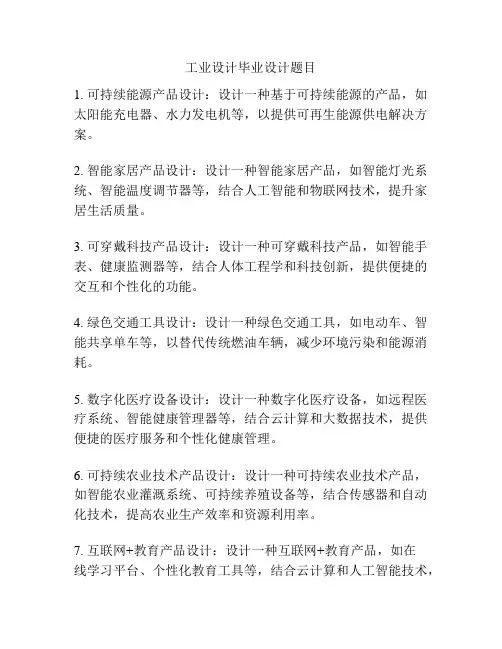 工业设计毕业设计题目

1. 可持续能源产品设计：设计一种基于可持续能源的产品，如太阳能充电器、水力发电机等，以提供可再生能源供电解决方案。

2. 智能家居产品设计：设计一种智能家居产品，如智能灯光系统、智能温度调节器等，结合人工智能和物联网技术，提升家居生活质量。

3. 可穿戴科技产品设计：设计一种可穿戴科技产品，如智能手表、健康监测器等，结合人体工程学和科技创新，提供便捷的交互和个性化的功能。

4. 绿色交通工具设计：设计一种绿色交通工具，如电动车、智能共享单车等，以替代传统燃油车辆，减少环境污染和能源消耗。

5. 数字化医疗设备设计：设计一种数字化医疗设备，如远程医疗系统、智能健康管理器等，结合云计算和大数据技术，提供便捷的医疗服务和个性化健康管理。

6. 可持续农业技术产品设计：设计一种可持续农业技术产品，如智能农业灌溉系统、可持续养殖设备等，结合传感器和自动化技术，提高农业生产效率和资源利用率。

7. 互联网+教育产品设计：设计一种互联网+教育产品，如在线学习平台、个性化教育工具等，结合云计算和人工智能技术，